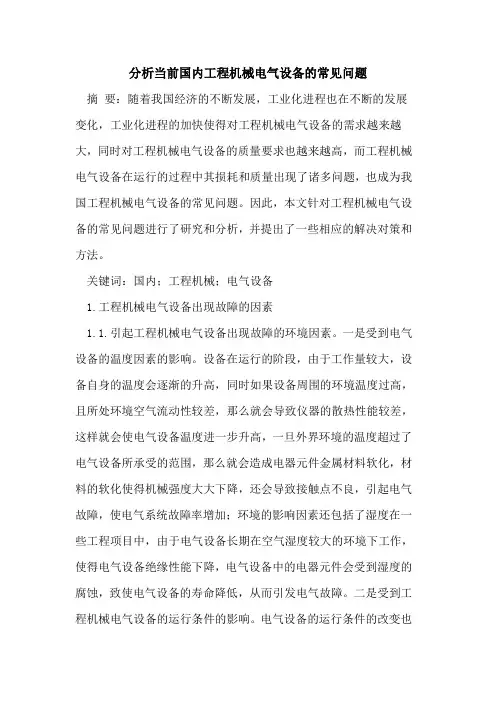 分析当前国内工程机械电气设备的常见问题

摘 要：随着我国经济的不断发展，工业化进程也在不断的发展变化，工业化进程的加快使得对工程机械电气设备的需求越来越大，同时对工程机械电气设备的质量要求也越来越高，而工程机械电气设备在运行的过程中其损耗和质量出现了诸多问题，也成为我国工程机械电气设备的常见问题。因此，本文针对工程机械电气设备的常见问题进行了研究和分析，并提出了一些相应的解决对策和方法。

关键词：国内；工程机械；电气设备

1.工程机械电气设备出现故障的因素

1.1.引起工程机械电气设备出现故障的环境因素。一是受到电气设备的温度因素的影响。设备在运行的阶段，由于工作量较大，设备自身的温度会逐渐的升高，同时如果设备周围的环境温度过高，且所处环境空气流动性较差，那么就会导致仪器的散热性能较差，这样就会使电气设备温度进一步升高，一旦外界环境的温度超过了电气设备所承受的范围，那么就会造成电器元件金属材料软化，材料的软化使得机械强度大大下降，还会导致接触点不良，引起电气故障，使电气系统故障率增加；环境的影响因素还包括了湿度在一些工程项目中，由于电气设备长期在空气湿度较大的环境下工作，使得电气设备绝缘性能下降，电气设备中的电器元件会受到湿度的腐蚀，致使电气设备的寿命降低，从而引发电气故障。二是受到工程机械电气设备的运行条件的影响。电气设备的运行条件的改变也